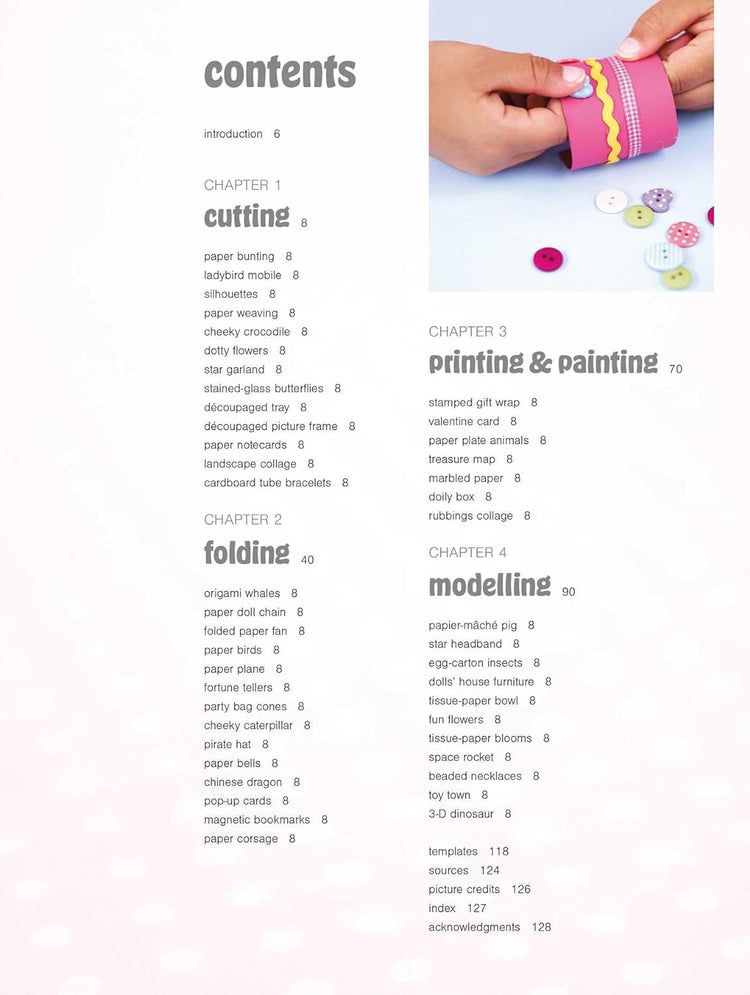 contents

introduction 6

CHAPTER 1
cutting 8

paper bunting 8
ladybird mobile 8
silhouettes 8
paper weaving 8
cheeky crocodile 8
dotty flowers 8
star garland 8
stained-glass butterflies 8
découpaged tray 8
découpaged picture frame 8
paper notecards 8
landscape collage 8
cardboard tube bracelets 8

CHAPTER 2
folding 40

origami whales 8
paper doll chain 8
folded paper fan 8
paper birds 8
paper plane 8
fortune tellers 8
party bag cones 8
cheeky caterpillar 8
pirate hat 8
paper bells 8
chinese dragon 8
pop-up cards 8
magnetic bookmarks 8
paper corsage 8

CHAPTER 3
printing & painting 70

stamped gift wrap 8
valentine card 8
paper plate animals 8
treasure map 8
marbled paper 8
doily box 8
rubbings collage 8

CHAPTER 4
modelling 90

papier-mâché pig 8
star headband 8
egg-carton insects 8
dolls' house furniture 8
tissue-paper bowl 8
fun flowers 8
tissue-paper blooms 8
space rocket 8
beaded necklaces 8
toy town 8
3-D dinosaur 8

templates 118
sources 124
picture credits 126
index 127
acknowledgments 128